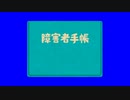 障害者手帳